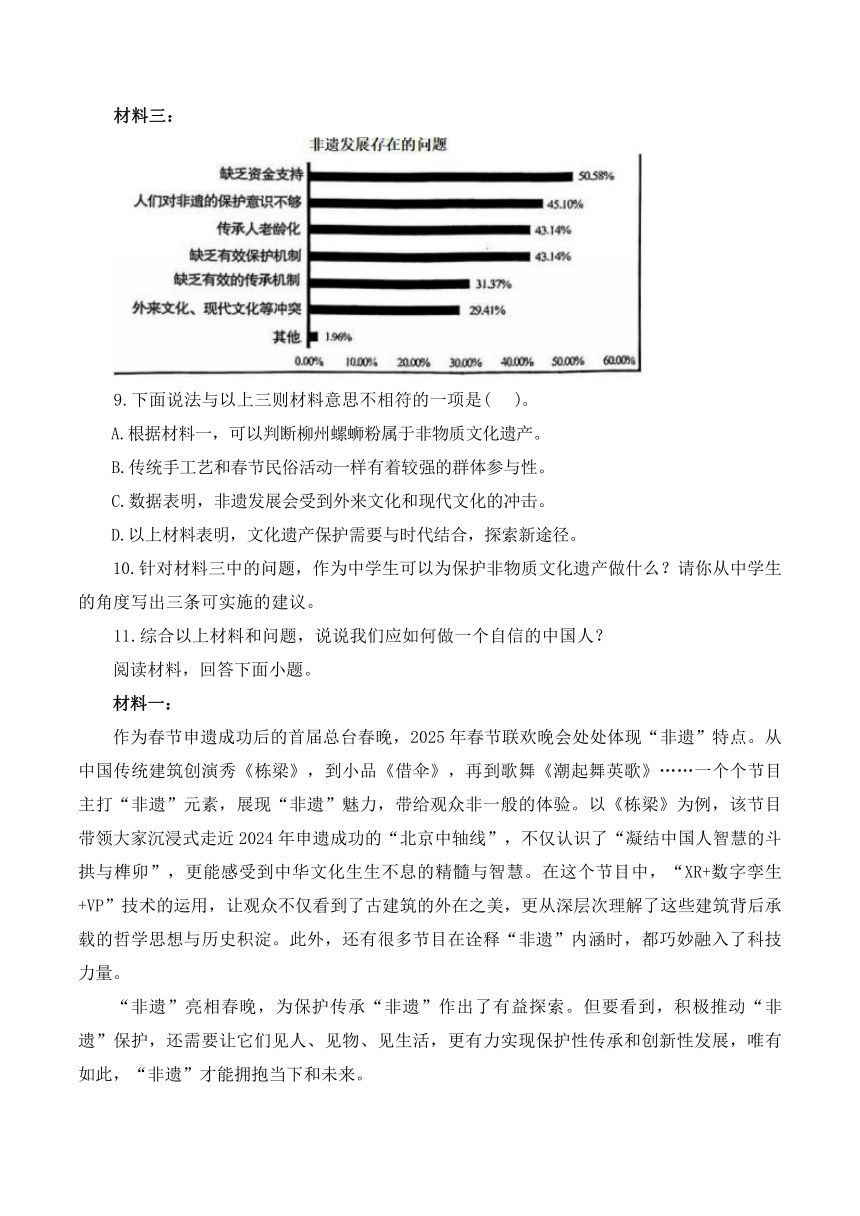 材料三：

非遗发展存在的问题

缺乏资金支持 50.58%
人们对非遗的保护意识不够 45.10%
传承人老龄化 43.14%
缺乏有效保护机制 43.14%
缺乏有效的传承机制 31.37%
外来文化、现代文化等冲突 29.41%
其他 1.96%

0.00% 10.00% 20.00% 30.00% 40.00% 50.00% 60.00%

9.下面说法与以上三则材料意思不相符的一项是(　　)。

A.根据材料一，可以判断柳州螺蛳粉属于非物质文化遗产。

B.传统手工艺和春节民俗活动一样有着较强的群体参与性。

C.数据表明，非遗发展会受到外来文化和现代文化的冲击。

D.以上材料表明，文化遗产保护需要与时代结合，探索新途径。

10.针对材料三中的问题，作为中学生可以为保护非物质文化遗产做什么？请你从中学生的角度写出三条可实施的建议。

11.综合以上材料和问题，说说我们应如何做一个自信的中国人？

阅读材料，回答下面小题。

材料一：

作为春节申遗成功后的首届总台春晚，2025年春节联欢晚会处处体现“非遗”特点。从中国传统建筑创演秀《栋梁》，到小品《借伞》，再到歌舞《潮起舞英歌》……一个个节目主打“非遗”元素，展现“非遗”魅力，带给观众非一般的体验。以《栋梁》为例，该节目带领大家沉浸式走近2024年申遗成功的“北京中轴线”，不仅认识了“凝结中国人智慧的斗拱与榫卯”，更能感受到中华文化生生不息的精髓与智慧。在这个节目中，“XR+数字孪生+VP”技术的运用，让观众不仅看到了古建筑的外在之美，更从深层次理解了这些建筑背后承载的哲学思想与历史积淀。此外，还有很多节目在诠释“非遗”内涵时，都巧妙融入了科技力量。

“非遗”亮相春晚，为保护传承“非遗”作出了有益探索。但要看到，积极推动“非遗”保护，还需要让它们见人、见物、见生活，更有力实现保护性传承和创新性发展，唯有如此，“非遗”才能拥抱当下和未来。